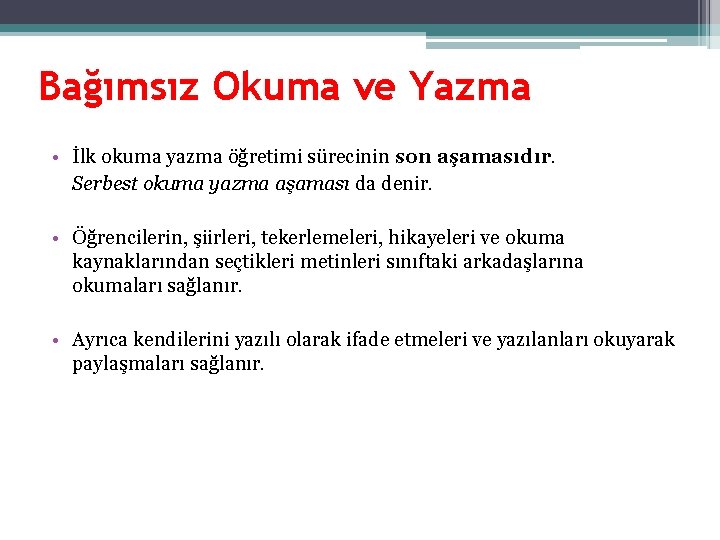 Bağımsız Okuma ve Yazma

• İlk okuma yazma öğretimi sürecinin son aşamasıdır. Serbest okuma yazma aşaması da denir.

• Öğrencilerin, şiirleri, tekerlemeleri, hikayeleri ve okuma kaynaklarından seçtikleri metinleri sınıftaki arkadaşlarına okumaları sağlanır.

• Ayrıca kendilerini yazılı olarak ifade etmeleri ve yazılanları okuyarak paylaşmaları sağlanır.